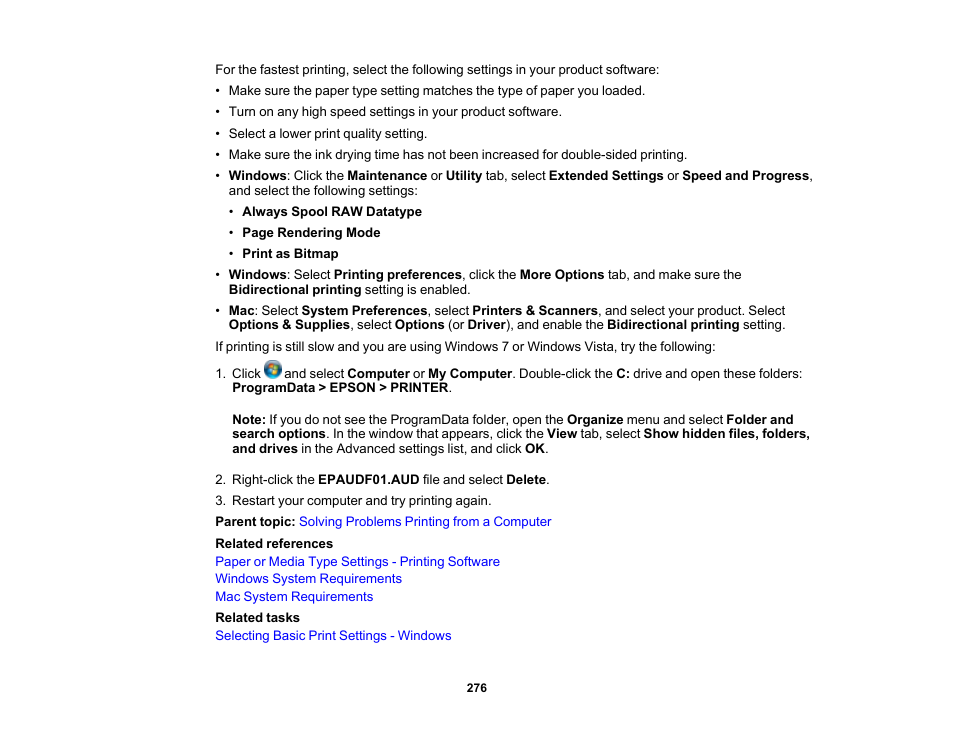 For the fastest printing, select the following settings in your product software:

• Make sure the paper type setting matches the type of paper you loaded.
• Turn on any high speed settings in your product software.
• Select a lower print quality setting.
• Make sure the ink drying time has not been increased for double-sided printing.
• Windows: Click the Maintenance or Utility tab, select Extended Settings or Speed and Progress, and select the following settings:
  • Always Spool RAW Datatype
  • Page Rendering Mode
  • Print as Bitmap
• Windows: Select Printing preferences, click the More Options tab, and make sure the Bidirectional printing setting is enabled.
• Mac: Select System Preferences, select Printers & Scanners, and select your product. Select Options & Supplies, select Options (or Driver), and enable the Bidirectional printing setting.

If printing is still slow and you are using Windows 7 or Windows Vista, try the following:

1. Click and select Computer or My Computer. Double-click the C: drive and open these folders: ProgramData > EPSON > PRINTER.

Note: If you do not see the ProgramData folder, open the Organize menu and select Folder and search options. In the window that appears, click the View tab, select Show hidden files, folders, and drives in the Advanced settings list, and click OK.

2. Right-click the EPAUDF01.AUD file and select Delete.
3. Restart your computer and try printing again.

Parent topic: Solving Problems Printing from a Computer

Related references
Paper or Media Type Settings - Printing Software
Windows System Requirements
Mac System Requirements

Related tasks
Selecting Basic Print Settings - Windows

276